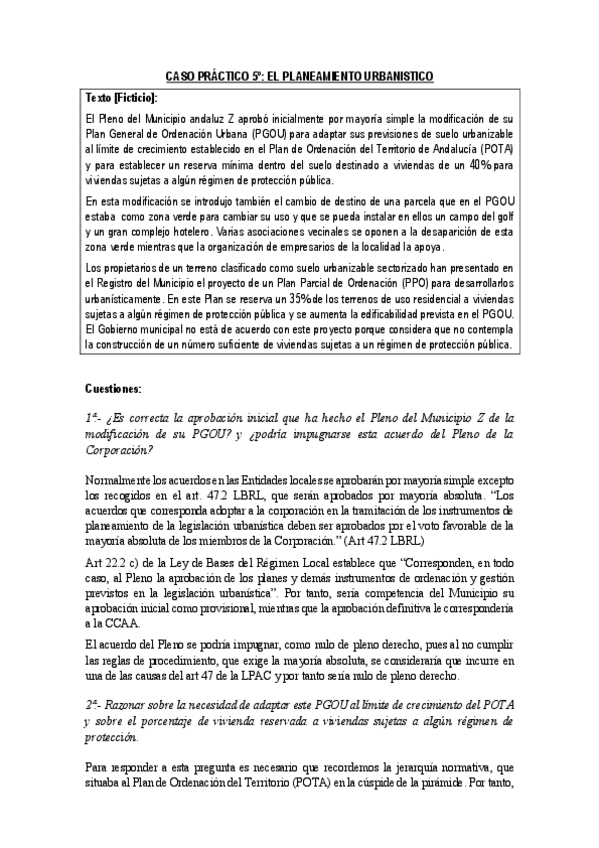 CASO PRÁCTICO 5º: EL PLANEAMIENTO URBANISTICO

Texto [Ficticio]:

El Pleno del Municipio andaluz Z aprobó inicialmente por mayoría simple la modificación de su Plan General de Ordenación Urbana (PGOU) para adaptar sus previsiones de suelo urbanizable al límite de crecimiento establecido en el Plan de Ordenación del Territorio de Andalucía (POTA) y para establecer un reserva mínima dentro del suelo destinado a viviendas de un 40% para viviendas sujetas a algún régimen de protección pública.

En esta modificación se introdujo también el cambio de destino de una parcela que en el PGOU estaba como zona verde para cambiar su uso y que se pueda instalar en ellos un campo del golf y un gran complejo hotelero. Varias asociaciones vecinales se oponen a la desaparición de esta zona verde mientras que la organización de empresarios de la localidad la apoya.

Los propietarios de un terreno clasificado como suelo urbanizable sectorizado han presentado en el Registro del Municipio el proyecto de un Plan Parcial de Ordenación (PPO) para desarrollarlos urbanísticamente. En este Plan se reserva un 35% de los terrenos de uso residencial a viviendas sujetas a algún régimen de protección pública y se aumenta la edificabilidad prevista en el PGOU. El Gobierno municipal no está de acuerdo con este proyecto porque considera que no contempla la construcción de un número suficiente de viviendas sujetas a un régimen de protección pública.

Cuestiones:

1ª.- ¿Es correcta la aprobación inicial que ha hecho el Pleno del Municipio Z de la modificación de su PGOU? y ¿podría impugnarse esta acuerdo del Pleno de la Corporación?

Normalmente los acuerdos en las Entidades locales se aprobarán por mayoría simple excepto los recogidos en el art. 47.2 LBRL, que serán aprobados por mayoría absoluta. "Los acuerdos que corresponda adoptar a la corporación en la tramitación de los instrumentos de planeamiento de la legislación urbanística deben ser aprobados por el voto favorable de la mayoría absoluta de los miembros de la Corporación." (Art 47.2 LBRL)

Art 22.2 c) de la Ley de Bases del Régimen Local establece que "Corresponden, en todo caso, al Pleno la aprobación de los planes y demás instrumentos de ordenación y gestión previstos en la legislación urbanística". Por tanto, sería competencia del Municipio su aprobación inicial como provisional, mientras que la aprobación definitiva le correspondería a la CCAA.

El acuerdo del Pleno se podría impugnar, como nulo de pleno derecho, pues al no cumplir las reglas de procedimiento, que exige la mayoría absoluta, se consideraría que incurre en una de las causas del art 47 de la LPAC y por tanto sería nulo de pleno derecho.

2ª.- Razonar sobre la necesidad de adaptar este PGOU al límite de crecimiento del POTA y sobre el porcentaje de vivienda reservada a viviendas sujetas a algún régimen de protección.

Para responder a esta pregunta es necesario que recordemos la jerarquía normativa, que situaba al Plan de Ordenación del Territorio (POTA) en la cúspide de la pirámide. Por tanto,